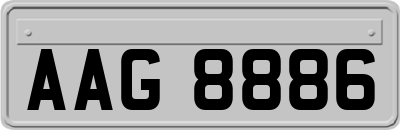 AAG 8886